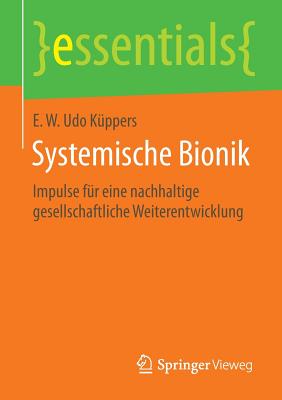 }essentials{

E. W. Udo Küppers

Systemische Bionik

Impulse für eine nachhaltige gesellschaftliche Weiterentwicklung

Springer Vieweg